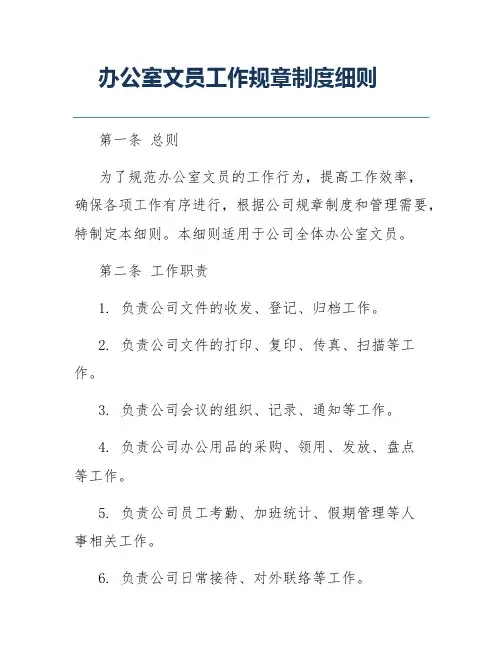 办公室文员工作规章制度细则

第一条 总则

为了规范办公室文员的工作行为，提高工作效率，确保各项工作有序进行，根据公司规章制度和管理需要，特制定本细则。本细则适用于公司全体办公室文员。

第二条 工作职责

1. 负责公司文件的收发、登记、归档工作。

2. 负责公司文件的打印、复印、传真、扫描等工作。

3. 负责公司会议的组织、记录、通知等工作。

4. 负责公司办公用品的采购、领用、发放、盘点等工作。

5. 负责公司员工考勤、加班统计、假期管理等人事相关工作。

6. 负责公司日常接待、对外联络等工作。